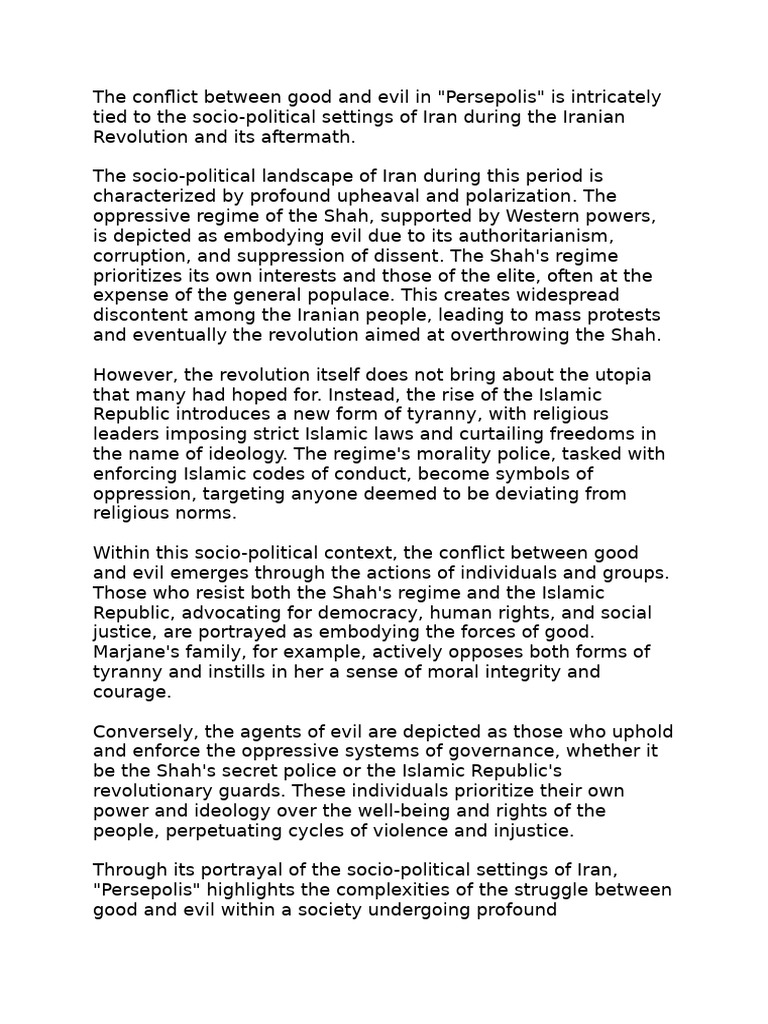 The conflict between good and evil in "Persepolis" is intricately tied to the socio-political settings of Iran during the Iranian Revolution and its aftermath.

The socio-political landscape of Iran during this period is characterized by profound upheaval and polarization. The oppressive regime of the Shah, supported by Western powers, is depicted as embodying evil due to its authoritarianism, corruption, and suppression of dissent. The Shah's regime prioritizes its own interests and those of the elite, often at the expense of the general populace. This creates widespread discontent among the Iranian people, leading to mass protests and eventually the revolution aimed at overthrowing the Shah.

However, the revolution itself does not bring about the utopia that many had hoped for. Instead, the rise of the Islamic Republic introduces a new form of tyranny, with religious leaders imposing strict Islamic laws and curtailing freedoms in the name of ideology. The regime's morality police, tasked with enforcing Islamic codes of conduct, become symbols of oppression, targeting anyone deemed to be deviating from religious norms.

Within this socio-political context, the conflict between good and evil emerges through the actions of individuals and groups. Those who resist both the Shah's regime and the Islamic Republic, advocating for democracy, human rights, and social justice, are portrayed as embodying the forces of good. Marjane's family, for example, actively opposes both forms of tyranny and instills in her a sense of moral integrity and courage.

Conversely, the agents of evil are depicted as those who uphold and enforce the oppressive systems of governance, whether it be the Shah's secret police or the Islamic Republic's revolutionary guards. These individuals prioritize their own power and ideology over the well-being and rights of the people, perpetuating cycles of violence and injustice.

Through its portrayal of the socio-political settings of Iran, "Persepolis" highlights the complexities of the struggle between good and evil within a society undergoing profound